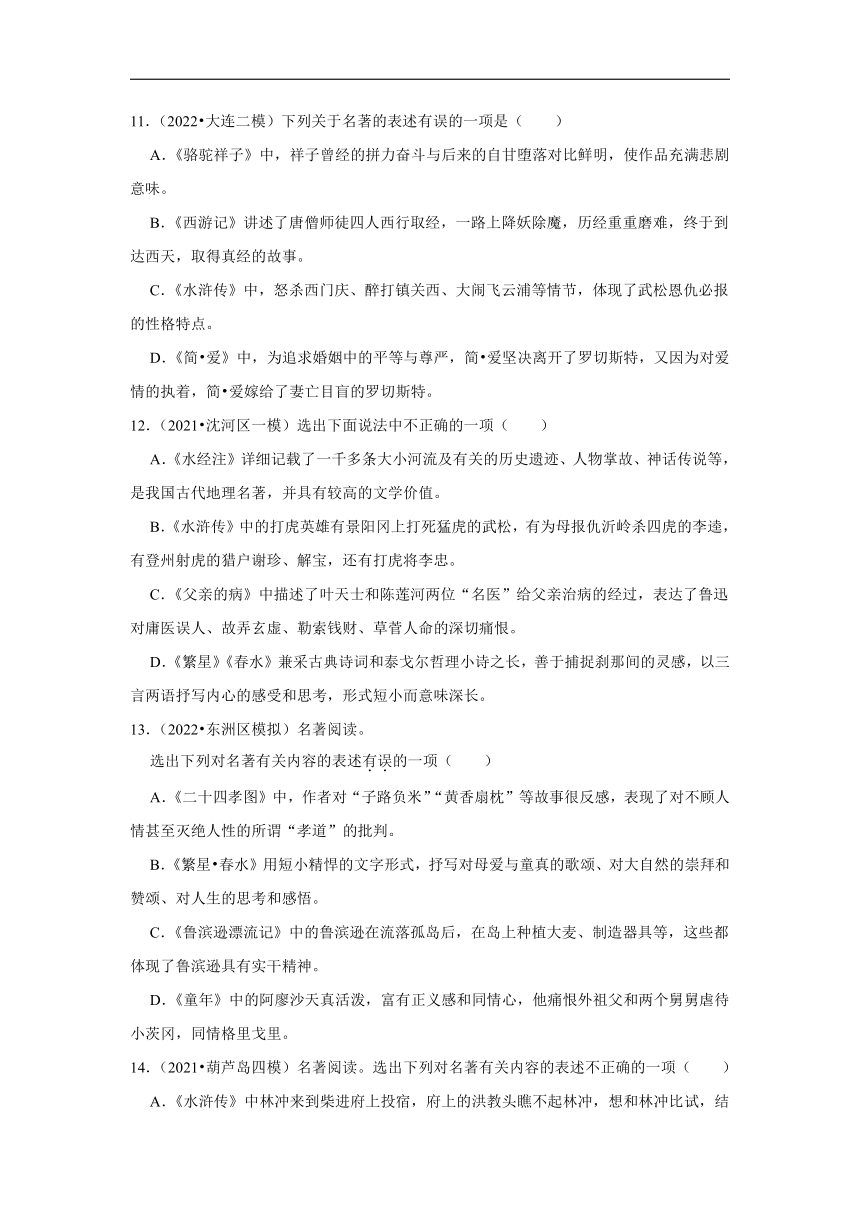 11.（2022•大连二模）下列关于名著的表述有误的一项是（　　）

A.《骆驼祥子》中，祥子曾经的拼力奋斗与后来的自甘堕落对比鲜明，使作品充满悲剧意味。

B.《西游记》讲述了唐僧师徒四人西行取经，一路上降妖除魔，历经重重磨难，终于到达西天，取得真经的故事。

C.《水浒传》中，怒杀西门庆、醉打镇关西、大闹飞云浦等情节，体现了武松恩仇必报的性格特点。

D.《简•爱》中，为追求婚姻中的平等与尊严，简•爱坚决离开了罗切斯特，又因为对爱情的执着，简•爱嫁给了妻亡目盲的罗切斯特。

12.（2021•沈河区一模）选出下面说法中不正确的一项（　　）

A.《水经注》详细记载了一千多条大小河流及有关的历史遗迹、人物掌故、神话传说等，是我国古代地理名著，并具有较高的文学价值。

B.《水浒传》中的打虎英雄有景阳冈上打死猛虎的武松，有为母报仇沂岭杀四虎的李逵，有登州射虎的猎户谢珍、解宝，还有打虎将李忠。

C.《父亲的病》中描述了叶天士和陈莲河两位“名医”给父亲治病的经过，表达了鲁迅对庸医误人、故弄玄虚、勒索钱财、草菅人命的深切痛恨。

D.《繁星》《春水》兼采古典诗词和泰戈尔哲理小诗之长，善于捕捉刹那间的灵感，以三言两语抒写内心的感受和思考，形式短小而意味深长。

13.（2022•东洲区模拟）名著阅读。

选出下列对名著有关内容的表述有误的一项（　　）

A.《二十四孝图》中，作者对“子路负米”“黄香扇枕”等故事很反感，表现了对不顾人情甚至灭绝人性的所谓“孝道”的批判。

B.《繁星•春水》用短小精悍的文字形式，抒写对母爱与童真的歌颂、对大自然的崇拜和赞颂、对人生的思考和感悟。

C.《鲁滨逊漂流记》中的鲁滨逊在流落孤岛后，在岛上种植大麦、制造器具等，这些都体现了鲁滨逊具有实干精神。

D.《童年》中的阿廖沙天真活泼，富有正义感和同情心，他痛恨外祖父和两个舅舅虐待小茨冈，同情格里戈里。

14.（2021•葫芦岛四模）名著阅读。选出下列对名著有关内容的表述不正确的一项（　　）

A.《水浒传》中林冲来到柴进府上投宿，府上的洪教头瞧不起林冲，想和林冲比试，结